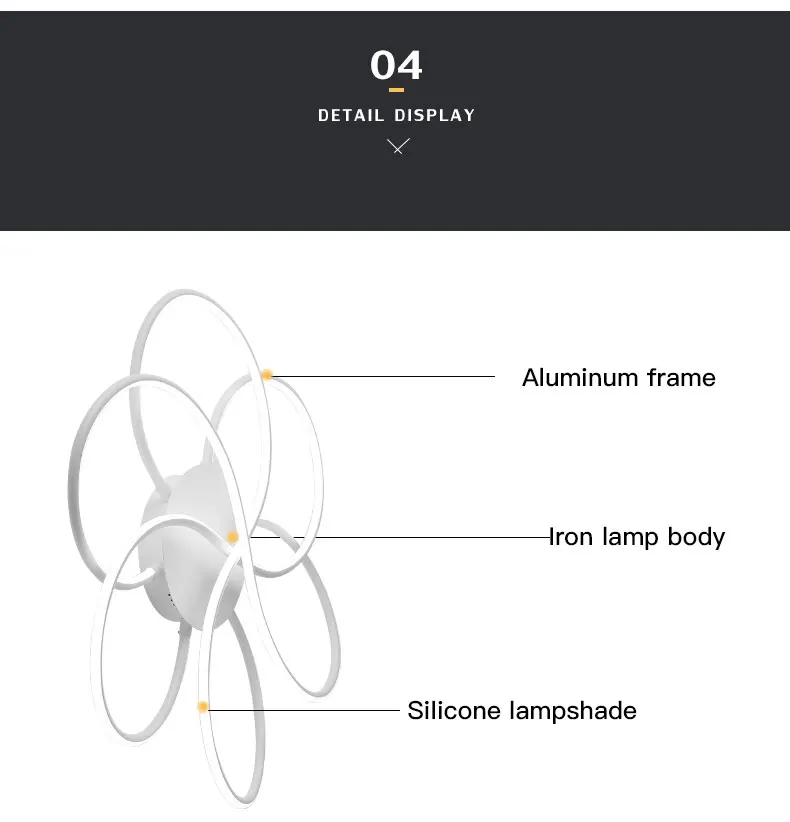 04

DETAIL DISPLAY

Aluminum frame

Iron lamp body

Silicone lampshade